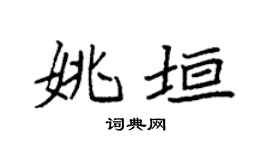 姚垣

词典网